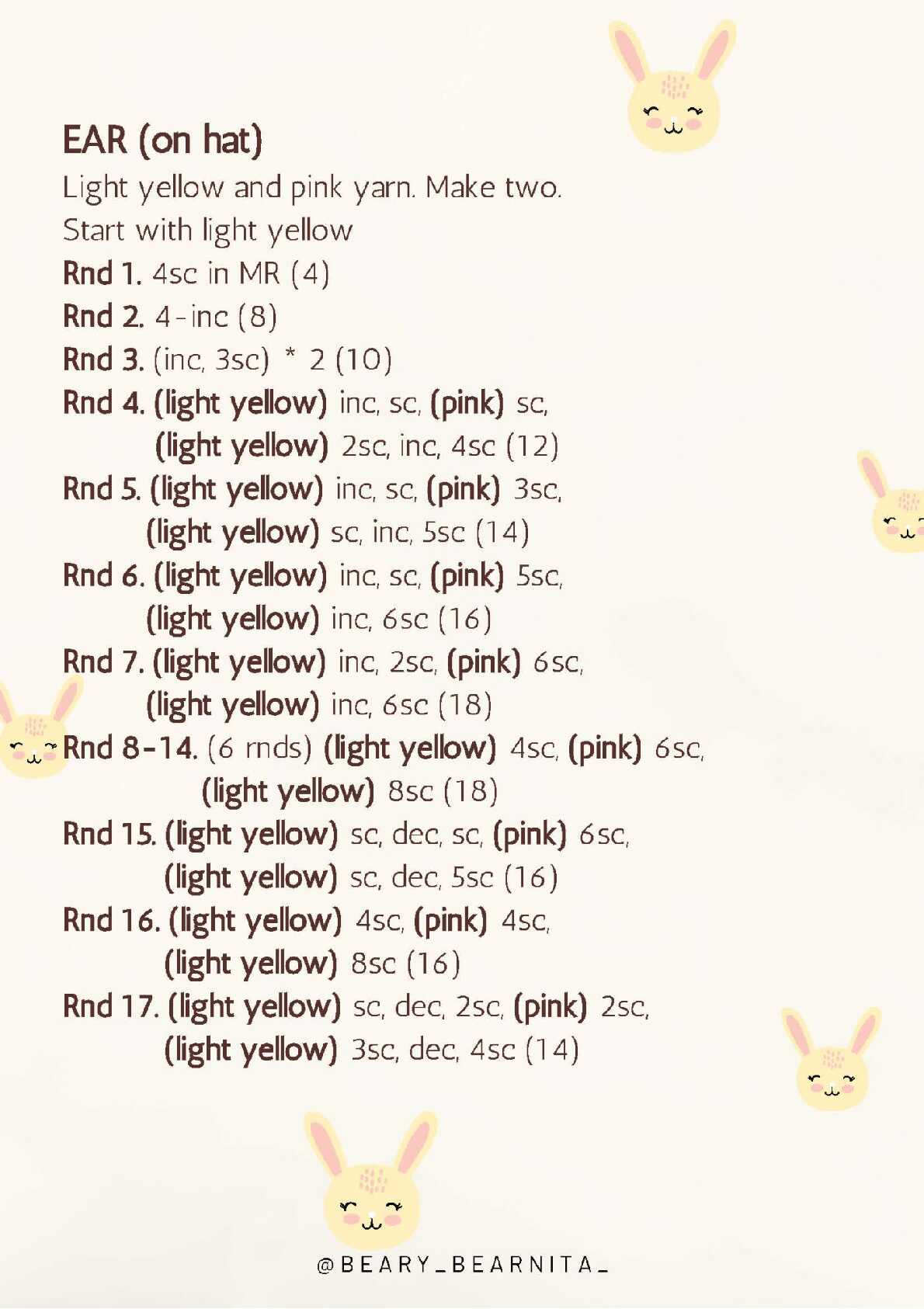 EAR (on hat)

Light yellow and pink yarn. Make two.

Start with light yellow

Rnd 1. 4sc in MR (4)

Rnd 2. 4-inc (8)

Rnd 3. (inc, 3sc) * 2 (10)

Rnd 4. (light yellow) inc, sc, (pink) sc, (light yellow) 2sc, inc, 4sc (12)

Rnd 5. (light yellow) inc, sc, (pink) 3sc, (light yellow) sc, inc, 5sc (14)

Rnd 6. (light yellow) inc, sc, (pink) 5sc, (light yellow) inc, 6sc (16)

Rnd 7. (light yellow) inc, 2sc, (pink) 6sc, (light yellow) inc, 6sc (18)

Rnd 8-14. (6 rnds) (light yellow) 4sc, (pink) 6sc, (light yellow) 8sc (18)

Rnd 15. (light yellow) sc, dec, sc, (pink) 6sc, (light yellow) sc, dec, 5sc (16)

Rnd 16. (light yellow) 4sc, (pink) 4sc, (light yellow) 8sc (16)

Rnd 17. (light yellow) sc, dec, 2sc, (pink) 2sc, (light yellow) 3sc, dec, 4sc (14)

@BEARY_BEARNITA_